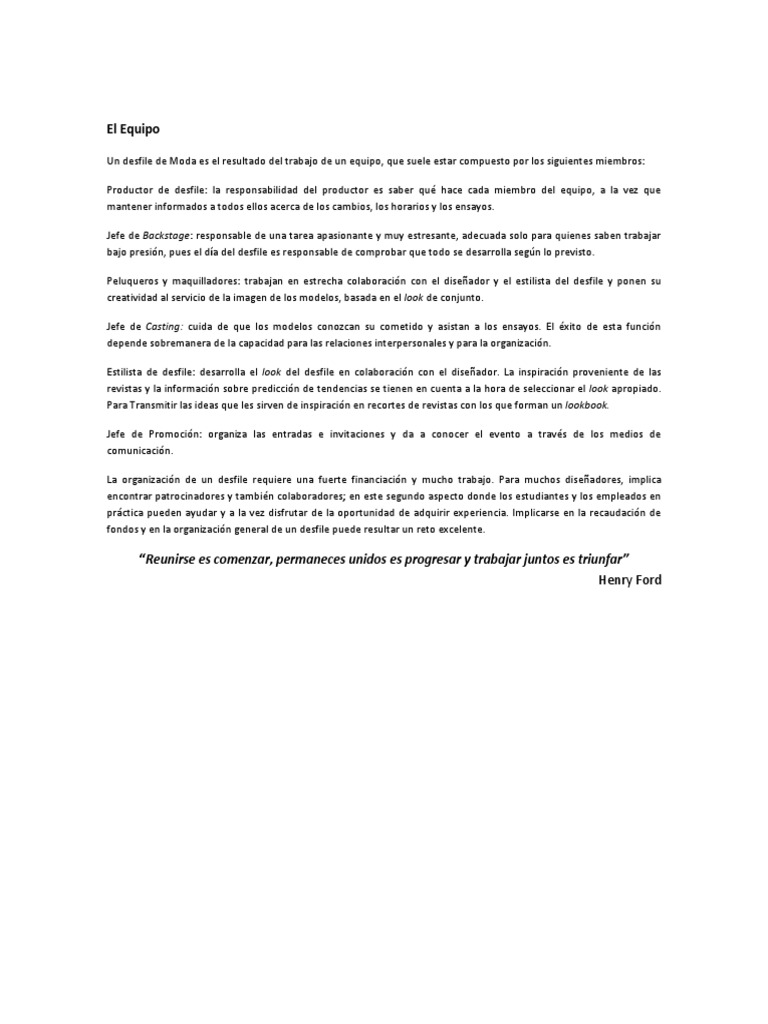 El Equipo

Un desfile de Moda es el resultado del trabajo de un equipo, que suele estar compuesto por los siguientes miembros:

Productor de desfile: la responsabilidad del productor es saber qué hace cada miembro del equipo, a la vez que mantener informados a todos ellos acerca de los cambios, los horarios y los ensayos.

Jefe de Backstage: responsable de una tarea apasionante y muy estresante, adecuada solo para quienes saben trabajar bajo presión, pues el día del desfile es responsable de comprobar que todo se desarrolla según lo previsto.

Peluqueros y maquilladores: trabajan en estrecha colaboración con el diseñador y el estilista del desfile y ponen su creatividad al servicio de la imagen de los modelos, basada en el look de conjunto.

Jefe de Casting: cuida de que los modelos conozcan su cometido y asistan a los ensayos. El éxito de esta función depende sobremanera de la capacidad para las relaciones interpersonales y para la organización.

Estilista de desfile: desarrolla el look del desfile en colaboración con el diseñador. La inspiración proveniente de las revistas y la información sobre predicción de tendencias se tienen en cuenta a la hora de seleccionar el look apropiado. Para Transmitir las ideas que les sirven de inspiración en recortes de revistas con los que forman un lookbook.

Jefe de Promoción: organiza las entradas e invitaciones y da a conocer el evento a través de los medios de comunicación.

La organización de un desfile requiere una fuerte financiación y mucho trabajo. Para muchos diseñadores, implica encontrar patrocinadores y también colaboradores; en este segundo aspecto donde los estudiantes y los empleados en práctica pueden ayudar y a la vez disfrutar de la oportunidad de adquirir experiencia. Implicarse en la recaudación de fondos y en la organización general de un desfile puede resultar un reto excelente.

"Reunirse es comenzar, permaneces unidos es progresar y trabajar juntos es triunfar"
Henry Ford